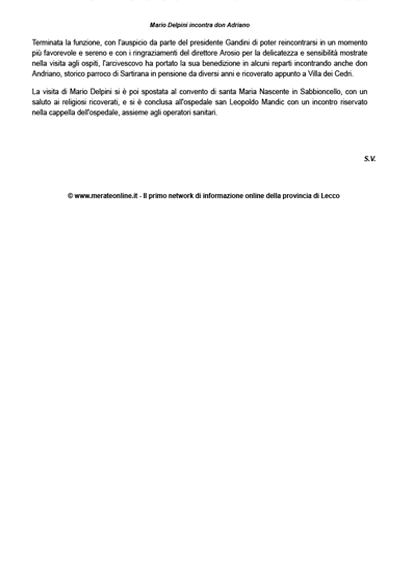 Mario Delpini incontra don Adriano

Terminata la funzione, con l'auspicio da parte del presidente Gandini di poter reincontrarsi in un momento più favorevole e sereno e con i ringraziamenti del direttore Arosio per la delicatezza e sensibilità mostrate nella visita agli ospiti, l'arcivescovo ha portato la sua benedizione in alcuni reparti incontrando anche don Andriano, storico parroco di Sartirana in pensione da diversi anni e ricoverato appunto a Villa dei Cedri.

La visita di Mario Delpini si è poi spostata al convento di santa Maria Nascente in Sabbioncello, con un saluto ai religiosi ricoverati, e si è conclusa all'ospedale san Leopoldo Mandic con un incontro riservato nella cappella dell'ospedale, assieme agli operatori sanitari.

S.V.

© www.merateonline.it - Il primo network di informazione online della provincia di Lecco